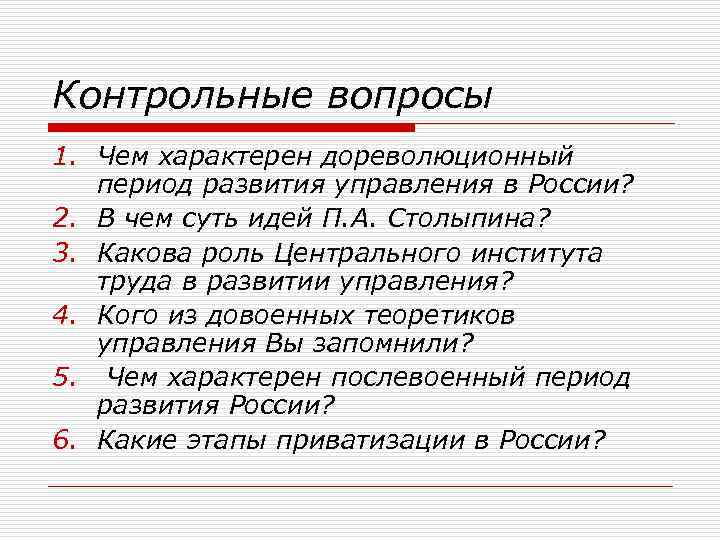 Контрольные вопросы

1. Чем характерен дореволюционный период развития управления в России?
2. В чем суть идей П.А. Столыпина?
3. Какова роль Центрального института труда в развитии управления?
4. Кого из довоенных теоретиков управления Вы запомнили?
5. Чем характерен послевоенный период развития России?
6. Какие этапы приватизации в России?